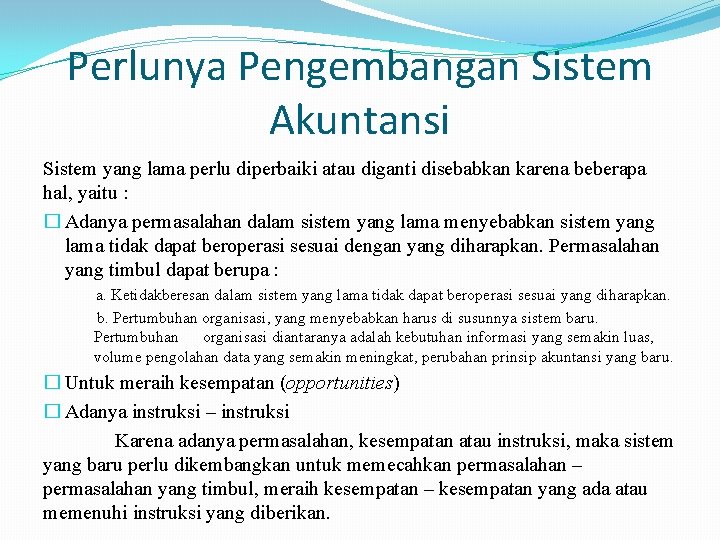 Perlunya Pengembangan Sistem Akuntansi

Sistem yang lama perlu diperbaiki atau diganti disebabkan karena beberapa hal, yaitu :

☐ Adanya permasalahan dalam sistem yang lama menyebabkan sistem yang lama tidak dapat beroperasi sesuai dengan yang diharapkan. Permasalahan yang timbul dapat berupa :

a. Ketidakberesan dalam sistem yang lama tidak dapat beroperasi sesuai yang diharapkan.

b. Pertumbuhan organisasi, yang menyebabkan harus di susunnya sistem baru. Pertumbuhan organisasi diantaranya adalah kebutuhan informasi yang semakin luas, volume pengolahan data yang semakin meningkat, perubahan prinsip akuntansi yang baru.

☐ Untuk meraih kesempatan (opportunities)

☐ Adanya instruksi – instruksi

Karena adanya permasalahan, kesempatan atau instruksi, maka sistem yang baru perlu dikembangkan untuk memecahkan permasalahan – permasalahan yang timbul, meraih kesempatan – kesempatan yang ada atau memenuhi instruksi yang diberikan.